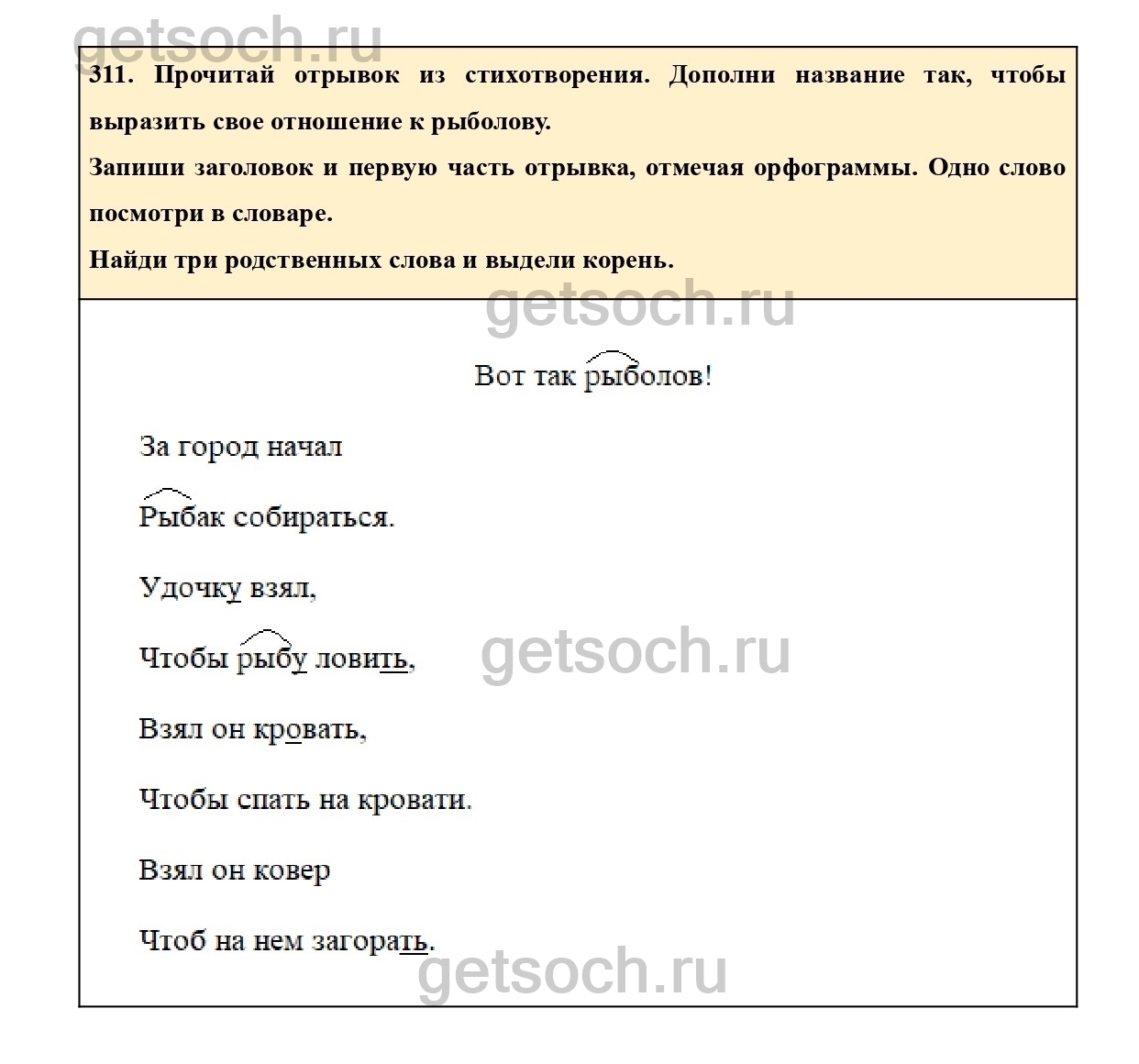 getsoch.ru

311. Прочитай отрывок из стихотворения. Дополни название так, чтобы выразить свое отношение к рыболову.
Запиши заголовок и первую часть отрывка, отмечая орфограммы. Одно слово посмотри в словаре.
Найди три родственных слова и выдели корень.

getsoch.ru

Вот так рыболов!

За город начал

Рыбак собираться.

Удочку взял,

Чтобы рыбу ловить,

getsoch.ru

Взял он кровать,

Чтобы спать на кровати.

Взял он ковер

Чтоб на нем загорать.

getsoch.ru